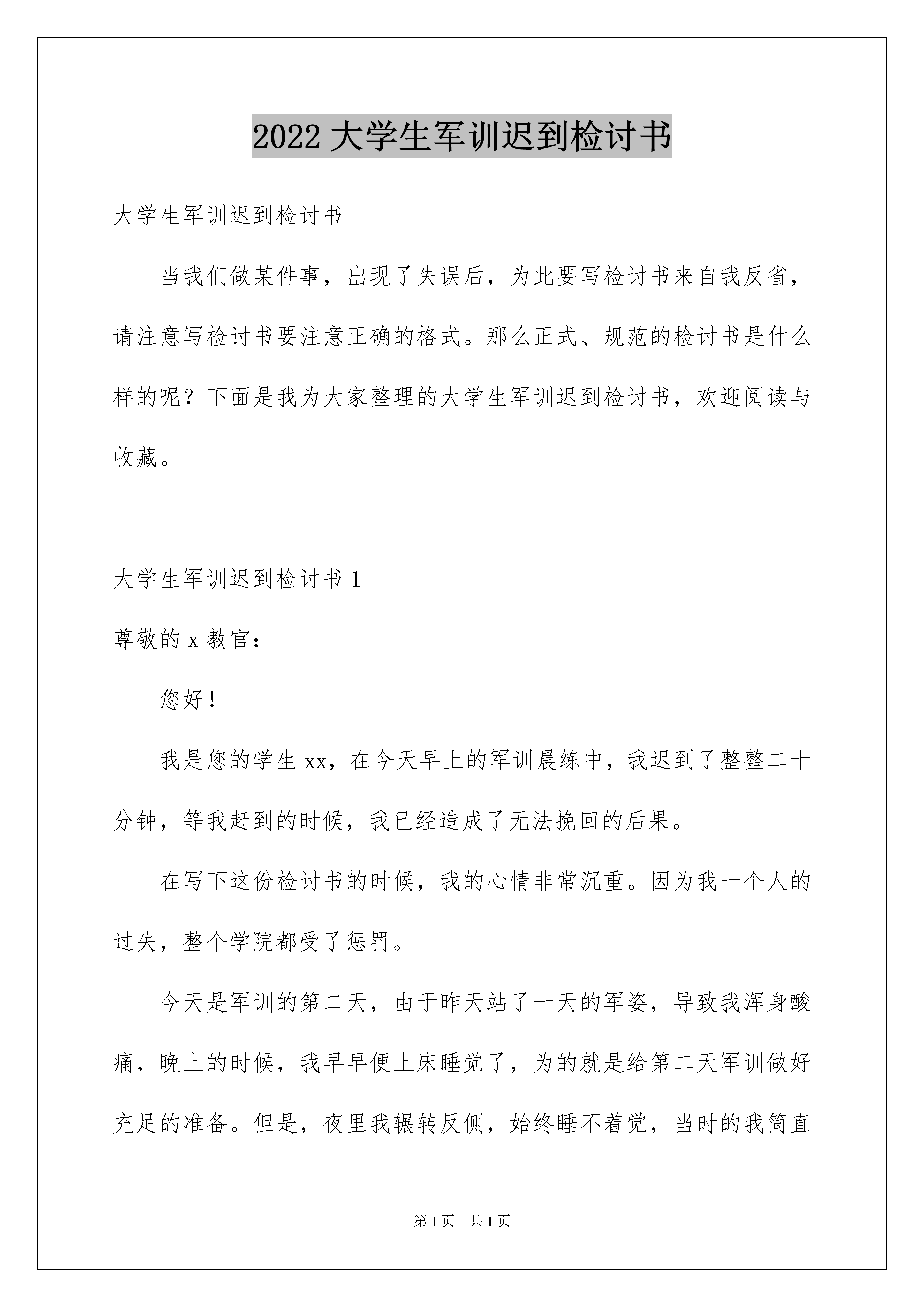 2022大学生军训迟到检讨书

大学生军训迟到检讨书

当我们做某件事，出现了失误后，为此要写检讨书来自我反省，请注意写检讨书要注意正确的格式。那么正式、规范的检讨书是什么样的呢？下面是我为大家整理的大学生军训迟到检讨书，欢迎阅读与收藏。

大学生军训迟到检讨书1

尊敬的x教官：

您好！

我是您的学生xx，在今天早上的军训晨练中，我迟到了整整二十分钟，等我赶到的时候，我已经造成了无法挽回的后果。

在写下这份检讨书的时候，我的心情非常沉重。因为我一个人的过失，整个学院都受了惩罚。

今天是军训的第二天，由于昨天站了一天的军姿，导致我浑身酸痛，晚上的时候，我早早便上床睡觉了，为的就是给第二天军训做好充足的准备。但是，夜里我辗转反侧，始终睡不着觉，当时的我简直

第1页 共1页